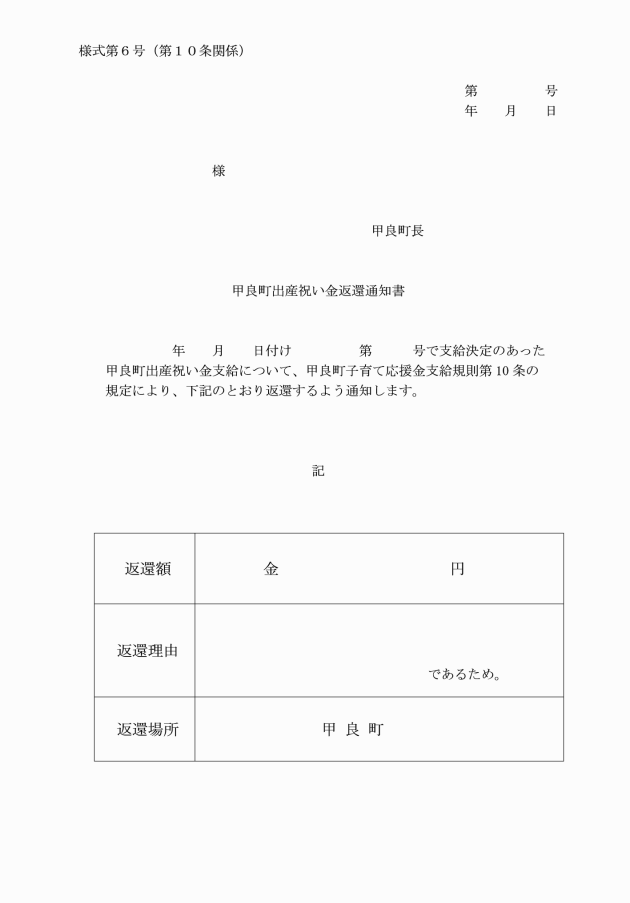 様式第６号（第１０条関係）

第　　　　号
年　　月　　日

様

甲良町長

甲良町出産祝い金返還通知書

年　　月　　日付け　　　　　第　　　号で支給決定のあった甲良町出産祝い金支給について、甲良町子育て応援金支給規則第10条の規定により、下記のとおり返還するよう通知します。

記

| 返還額 | 金　　　　　　　　　　　　円 |
|---|---|
| 返還理由 | であるため。 |
| 返還場所 | 甲 良 町 |